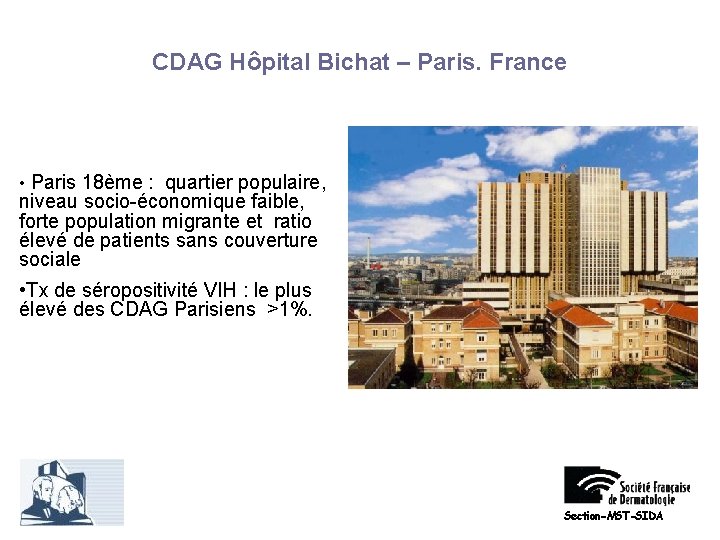 CDAG Hôpital Bichat – Paris. France

• Paris 18ème : quartier populaire, niveau socio-économique faible, forte population migrante et ratio élevé de patients sans couverture sociale

•Tx de séropositivité VIH : le plus élevé des CDAG Parisiens >1%.

Société Française de Dermatologie
Section-MST-SIDA